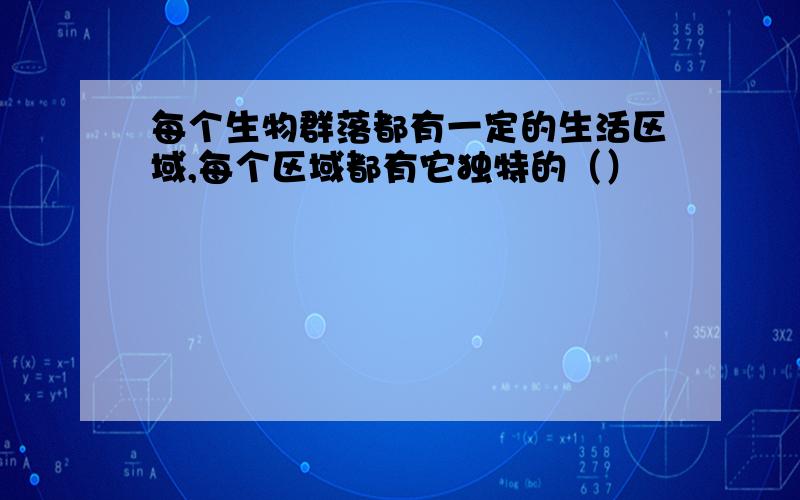 每个生物群落都有一定的生活区域,每个区域都有它独特的（）